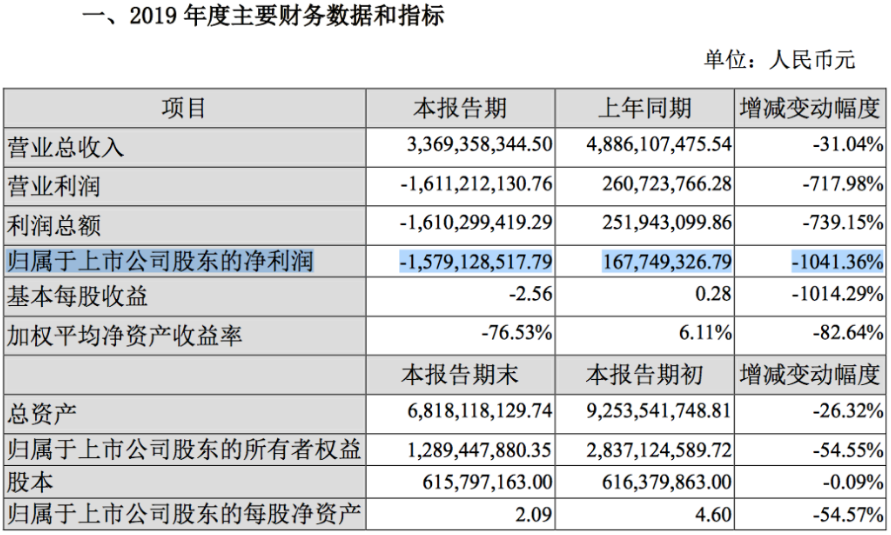 一、2019 年度主要财务数据和指标

单位：人民币元

| 项目 | 本报告期 | 上年同期 | 增减变动幅度 |
|---|---|---|---|
| 营业总收入 | 3,369,358,344.50 | 4,886,107,475.54 | -31.04% |
| 营业利润 | -1,611,212,130.76 | 260,723,766.28 | -717.98% |
| 利润总额 | -1,610,299,419.29 | 251,943,099.86 | -739.15% |
| 归属于上市公司股东的净利润 | -1,579,128,517.79 | 167,749,326.79 | -1041.36% |
| 基本每股收益 | -2.56 | 0.28 | -1014.29% |
| 加权平均净资产收益率 | -76.53% | 6.11% | -82.64% |
| | 本报告期末 | 本报告期初 | 增减变动幅度 |
| 总资产 | 6,818,118,129.74 | 9,253,541,748.81 | -26.32% |
| 归属于上市公司股东的所有者权益 | 1,289,447,880.35 | 2,837,124,589.72 | -54.55% |
| 股本 | 615,797,163.00 | 616,379,863.00 | -0.09% |
| 归属于上市公司股东的每股净资产 | 2.09 | 4.60 | -54.57% |